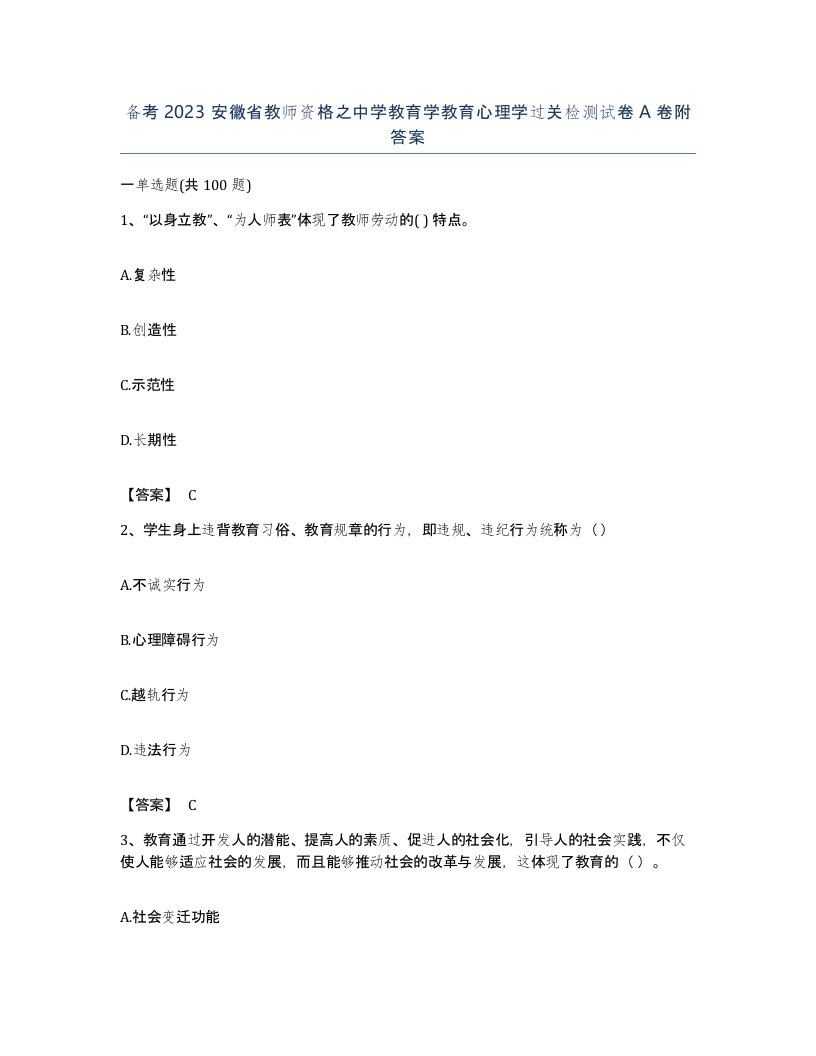 备考 2023 安徽省教师资格之中学教育学教育心理学过关检测试卷 A 卷附答案

一单选题(共 100 题)

1、“以身立教”、“为人师表”体现了教师劳动的( ) 特点。

A.复杂性

B.创造性

C.示范性

D.长期性

【答案】 C

2、学生身上违背教育习俗、教育规章的行为，即违规、违纪行为统称为（）

A.不诚实行为

B.心理障碍行为

C.越轨行为

D.违法行为

【答案】 C

3、教育通过开发人的潜能、提高人的素质、促进人的社会化，引导人的社会实践，不仅使人能够适应社会的发展，而且能够推动社会的改革与发展，这体现了教育的（）。

A.社会变迁功能